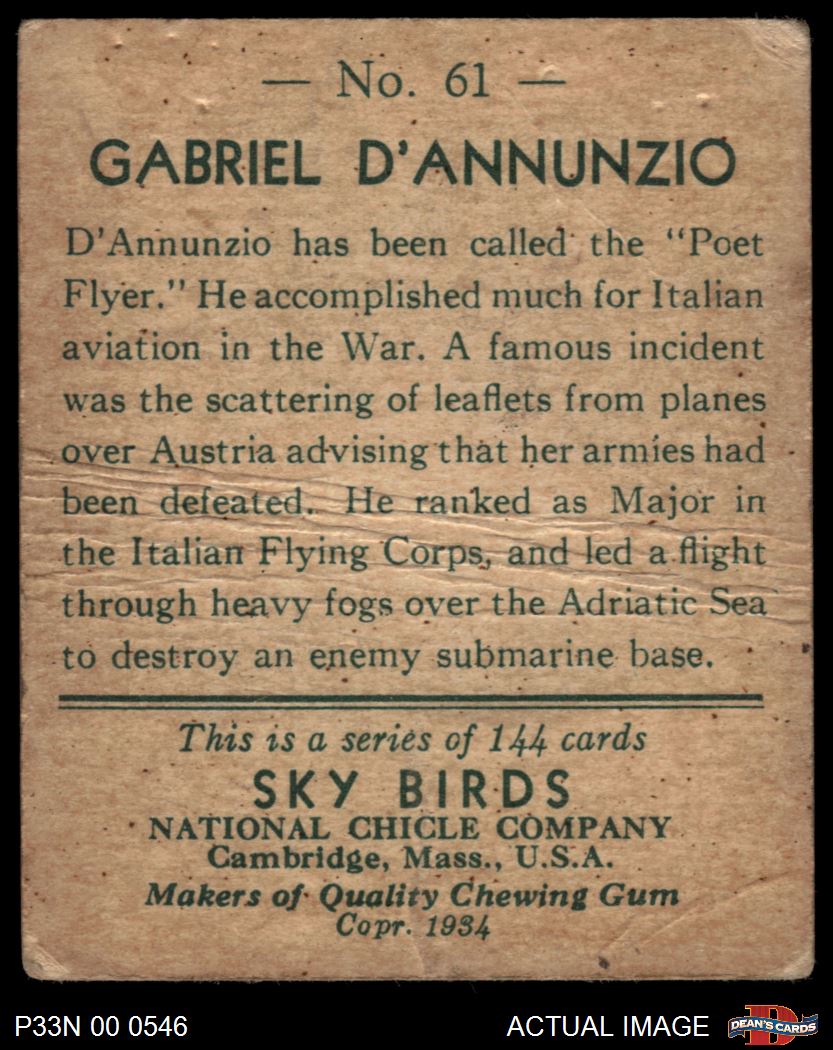 — No. 61 —
GABRIEL D'ANNUNZIO

D'Annunzio has been called the "Poet Flyer." He accomplished much for Italian aviation in the War. A famous incident was the scattering of leaflets from planes over Austria advising that her armies had been defeated. He ranked as Major in the Italian Flying Corps, and led a flight through heavy fogs over the Adriatic Sea to destroy an enemy submarine base.

This is a series of 144 cards
SKY BIRDS
NATIONAL CHICLE COMPANY
Cambridge, Mass., U.S.A.
Makers of Quality Chewing Gum
Copr. 1934

P33N 00 0546
ACTUAL IMAGE
DEAN'S CARDS